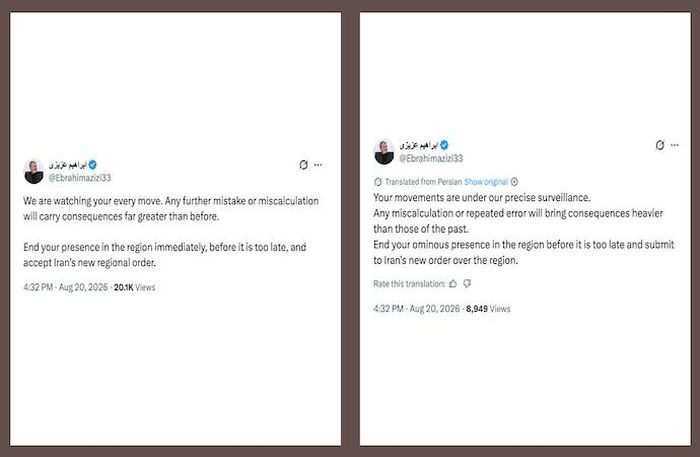 ابراهیم عزیزی
@Ebrahimazizi33

We are watching your every move. Any further mistake or miscalculation will carry consequences far greater than before.

End your presence in the region immediately, before it is too late, and accept Iran's new regional order.

4:32 PM · Aug 20, 2026 · 20.1K Views

ابراهیم عزیزی
@Ebrahimazizi33

Translated from Persian Show original

Your movements are under our precise surveillance.
Any miscalculation or repeated error will bring consequences heavier than those of the past.
End your ominous presence in the region before it is too late and submit to Iran's new order over the region.

Rate this translation:

4:32 PM · Aug 20, 2026 · 8,949 Views